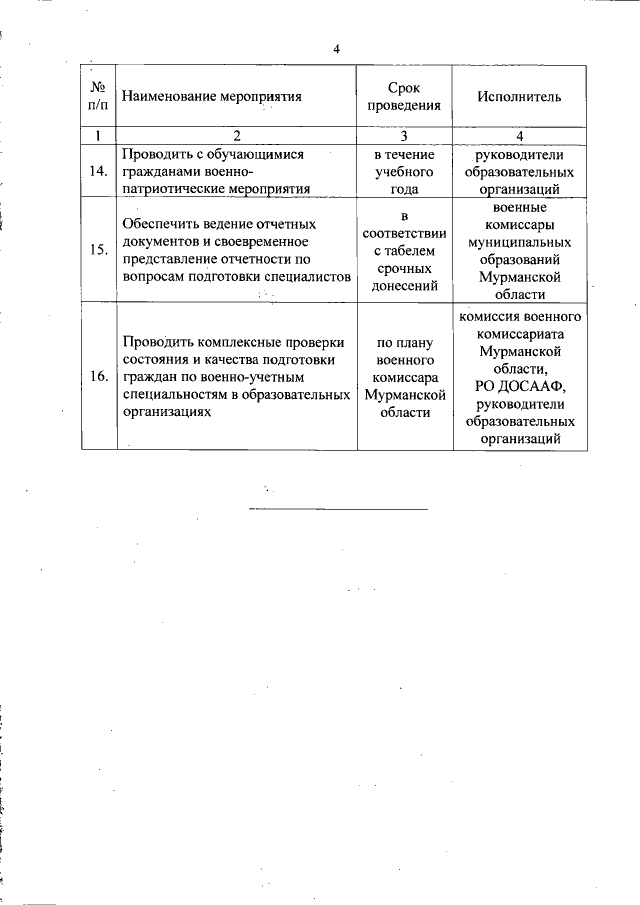 4

| № п/п | Наименование мероприятия | Срок проведения | Исполнитель |
|---|---|---|---|
| 1 | 2 | 3 | 4 |
| 14. | Проводить с обучающимися гражданами военно-патриотические мероприятия | в течение учебного года | руководители образовательных организаций |
| 15. | Обеспечить ведение отчетных документов и своевременное представление отчетности по вопросам подготовки специалистов | в соответствии с табелем срочных донесений | военные комиссары муниципальных образований Мурманской области |
| 16. | Проводить комплексные проверки состояния и качества подготовки граждан по военно-учетным специальностям в образовательных организациях | по плану военного комиссара Мурманской области | комиссия военного комиссариата Мурманской области, РО ДОСААФ, руководители образовательных организаций |